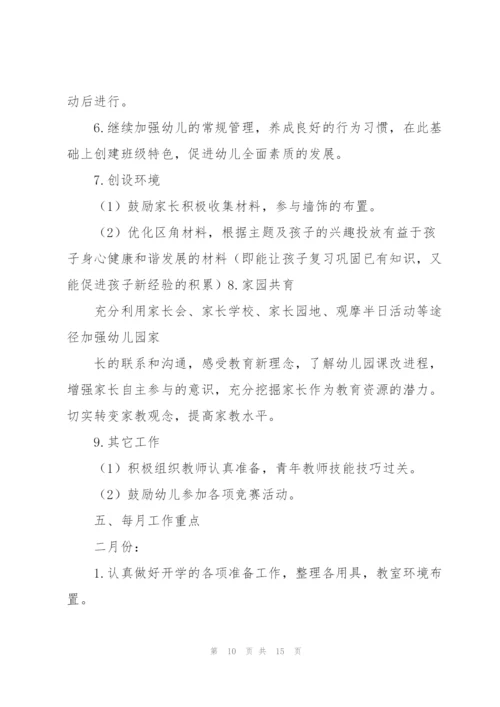 动后进行。

6.继续加强幼儿的常规管理，养成良好的行为习惯，在此基础上创建班级特色，促进幼儿全面素质的发展。

7.创设环境

（1）鼓励家长积极收集材料，参与墙饰的布置。

（2）优化区角材料，根据主题及孩子的兴趣投放有益于孩子身心健康和谐发展的材料（即能让孩子复习巩固已有知识，又能促进孩子新经验的积累）8.家园共育

充分利用家长会、家长学校、家长园地、观摩半日活动等途径加强幼儿园家

长的联系和沟通，感受教育新理念，了解幼儿园课改进程，增强家长自主参与的意识，充分挖掘家长作为教育资源的潜力。切实转变家教观念，提高家教水平。

9.其它工作

（1）积极组织教师认真准备，青年教师技能技巧过关。

（2）鼓励幼儿参加各项竞赛活动。

五、每月工作重点

二月份：

1.认真做好开学的各项准备工作，整理各用具，教室环境布置。

第 10 页 共 15 页